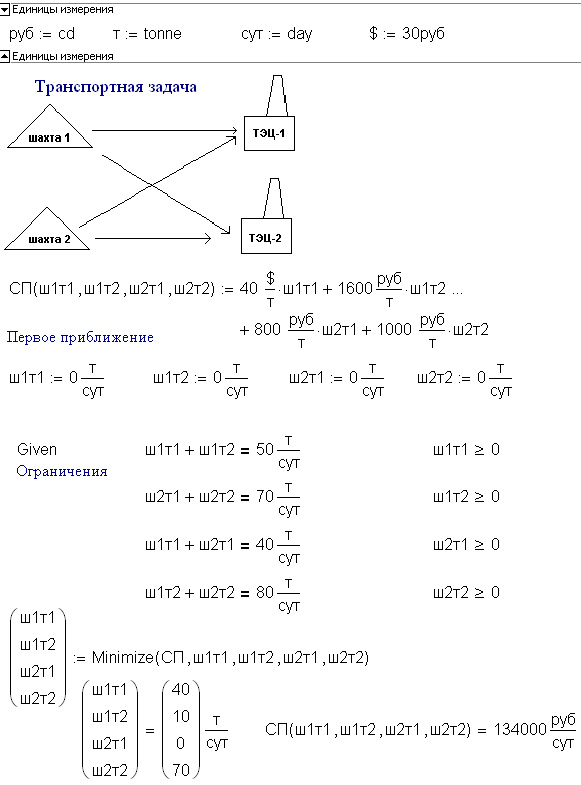 Единицы измерения

руб := cd    т := tonne    сут := day    \$ := 30руб

Единицы измерения

Транспортная задача

шахта 1

ТЭЦ-1

шахта 2

ТЭЦ-2

$СП(ш1т1, ш1т2, ш2т1, ш2т2) := 40 \frac{\$}{т} \cdot ш1т1 + 1600 \frac{руб}{т} \cdot ш1т2 ...$

$+ 800 \frac{руб}{т} \cdot ш2т1 + 1000 \frac{руб}{т} \cdot ш2т2$

Первое приближение

$ш1т1 := 0 \frac{т}{сут}$    $ш1т2 := 0 \frac{т}{сут}$    $ш2т1 := 0 \frac{т}{сут}$    $ш2т2 := 0 \frac{т}{сут}$

Given

Ограничения

$ш1т1 + ш1т2 = 50 \frac{т}{сут}$    $ш1т1 \geq 0$

$ш2т1 + ш2т2 = 70 \frac{т}{сут}$    $ш1т2 \geq 0$

$ш1т1 + ш2т1 = 40 \frac{т}{сут}$    $ш2т1 \geq 0$

$ш1т2 + ш2т2 = 80 \frac{т}{сут}$    $ш2т2 \geq 0$

$\begin{pmatrix} ш1т1 \\ ш1т2 \\ ш2т1 \\ ш2т2 \end{pmatrix} := Minimize(СП, ш1т1, ш1т2, ш2т1, ш2т2)$

$\begin{pmatrix} ш1т1 \\ ш1т2 \\ ш2т1 \\ ш2т2 \end{pmatrix} = \begin{pmatrix} 40 \\ 10 \\ 0 \\ 70 \end{pmatrix} \frac{т}{сут}$    $СП(ш1т1, ш1т2, ш2т1, ш2т2) = 134000 \frac{руб}{сут}$